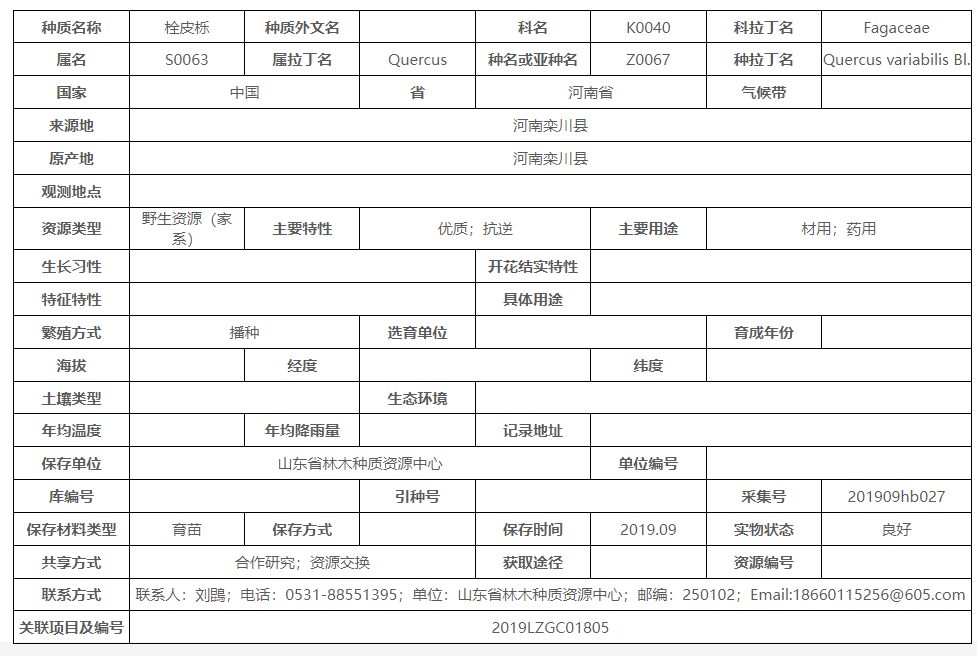 | 种质名称 | 栓皮栎 | 种质外文名 | | 科名 | K0040 | 科拉丁名 | Fagaceae |
|---|---|---|---|---|---|---|---|
| 属名 | S0063 | 属拉丁名 | Quercus | 种名或亚种名 | Z0067 | 种拉丁名 | Quercus variabilis Bl. |
| 国家 | 中国 | | 省 | 河南省 | | 气候带 | |
| 来源地 | 河南栾川县 | | | | | | |
| 原产地 | 河南栾川县 | | | | | | |
| 观测地点 | | | | | | | |
| 资源类型 | 野生资源（家系） | 主要特性 | 优质；抗逆 | | 主要用途 | 材用；药用 | |
| 生长习性 | | | | 开花结实特性 | | | |
| 特征特性 | | | | 具体用途 | | | |
| 繁殖方式 | 播种 | | 选育单位 | | | 育成年份 | |
| 海拔 | | 经度 | | | 纬度 | | |
| 土壤类型 | | | 生态环境 | | | | |
| 年均温度 | | 年均降雨量 | | 记录地址 | | | |
| 保存单位 | 山东省林木种质资源中心 | | | | 单位编号 | | |
| 库编号 | | | 引种号 | | | 采集号 | 201909hb027 |
| 保存材料类型 | 育苗 | 保存方式 | | 保存时间 | 2019.09 | 实物状态 | 良好 |
| 共享方式 | 合作研究；资源交换 | | | 获取途径 | | 资源编号 | |
| 联系方式 | 联系人：刘鹍；电话：0531-88551395；单位：山东省林木种质资源中心；邮编：250102；Email:18660115256@605.com | | | | | | |
| 关联项目及编号 | 2019LZGC01805 | | | | | | |